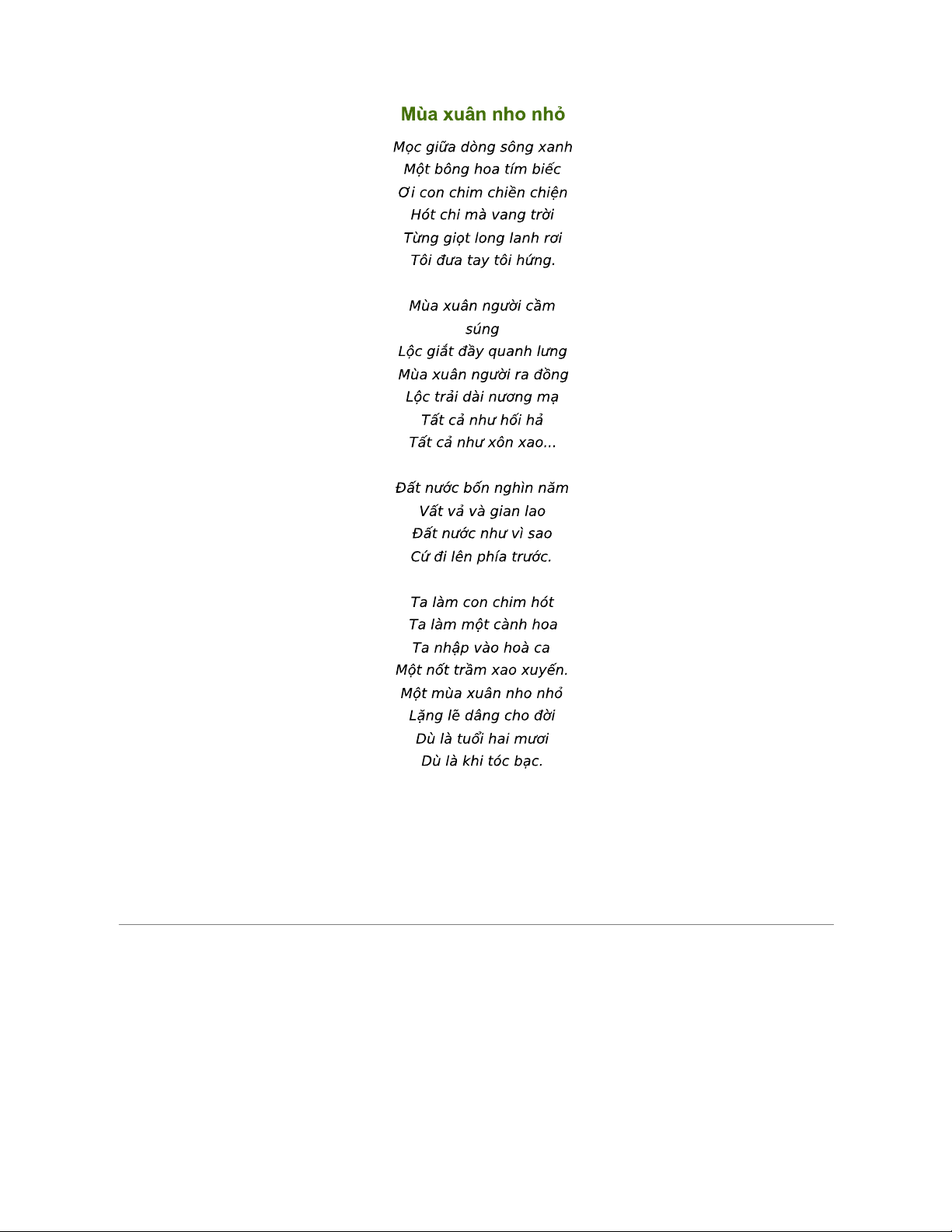 Mùa xuân nho nhỏ

Mọc giữa dòng sông xanh
Một bông hoa tím biếc
Ơi con chim chiền chiện
Hót chi mà vang trời
Từng giọt long lanh rơi
Tôi đưa tay tôi hứng.

Mùa xuân người cầm súng
Lộc giắt đầy quanh lưng
Mùa xuân người ra đồng
Lộc trải dài nương mạ
Tất cả như hối hả
Tất cả như xôn xao...

Đất nước bốn nghìn năm
Vất vả và gian lao
Đất nước như vì sao
Cứ đi lên phía trước.

Ta làm con chim hót
Ta làm một cành hoa
Ta nhập vào hoà ca
Một nốt trầm xao xuyến.
Một mùa xuân nho nhỏ
Lặng lẽ dâng cho đời
Dù là tuổi hai mươi
Dù là khi tóc bạc.